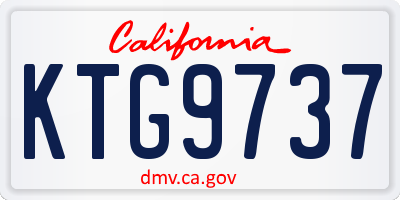 California

KTG9737

dmv.ca.gov